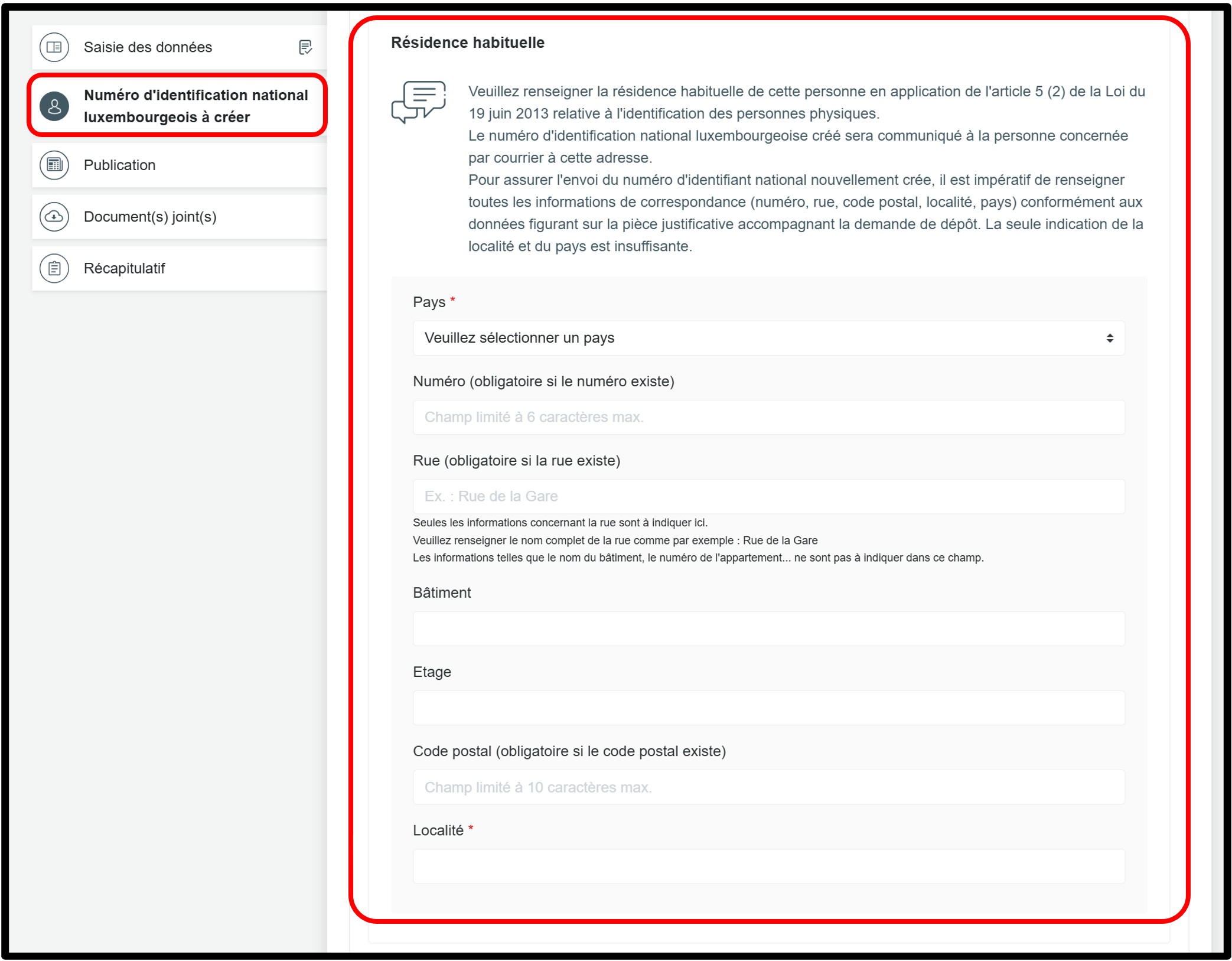 Saisie des données

Numéro d'identification national luxembourgeois à créer

Publication

Document(s) joint(s)

Récapitulatif

Résidence habituelle

Veuillez renseigner la résidence habituelle de cette personne en application de l'article 5 (2) de la Loi du 19 juin 2013 relative à l'identification des personnes physiques.
Le numéro d'identification national luxembourgeoise créé sera communiqué à la personne concernée par courrier à cette adresse.
Pour assurer l'envoi du numéro d'identifiant national nouvellement crée, il est impératif de renseigner toutes les informations de correspondance (numéro, rue, code postal, localité, pays) conformément aux données figurant sur la pièce justificative accompagnant la demande de dépôt. La seule indication de la localité et du pays est insuffisante.

Pays *

Veuillez sélectionner un pays

Numéro (obligatoire si le numéro existe)

Champ limité à 6 caractères max.

Rue (obligatoire si la rue existe)

Ex. : Rue de la Gare

Seules les informations concernant la rue sont à indiquer ici.
Veuillez renseigner le nom complet de la rue comme par exemple : Rue de la Gare
Les informations telles que le nom du bâtiment, le numéro de l'appartement... ne sont pas à indiquer dans ce champ.

Bâtiment

Etage

Code postal (obligatoire si le code postal existe)

Champ limité à 10 caractères max.

Localité *